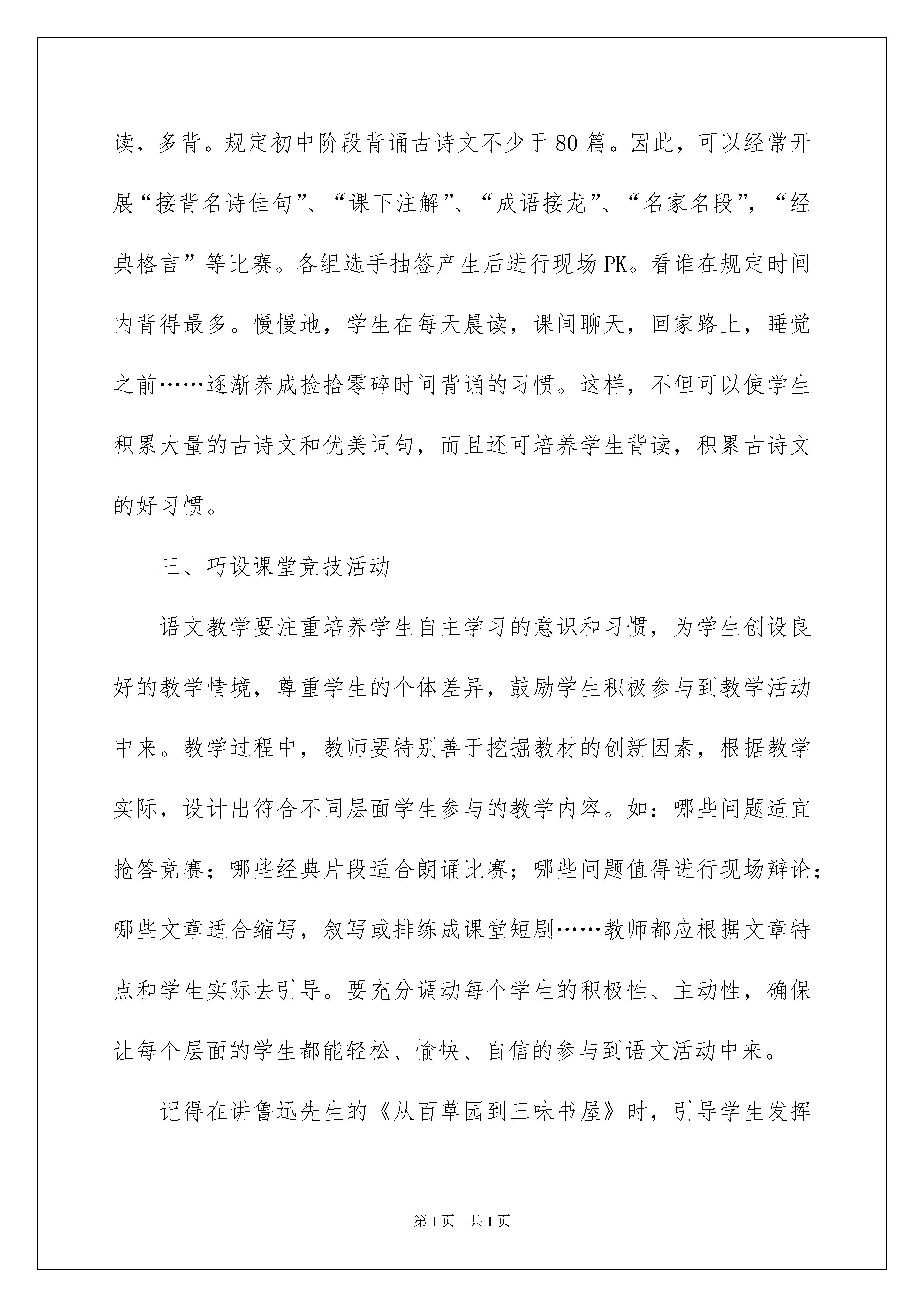 读，多背。规定初中阶段背诵古诗文不少于80篇。因此，可以经常开展“接背名诗佳句”、“课下注解”、“成语接龙”、“名家名段”，“经典格言”等比赛。各组选手抽签产生后进行现场PK。看谁在规定时间内背得最多。慢慢地，学生在每天晨读，课间聊天，回家路上，睡觉之前……逐渐养成捡拾零碎时间背诵的习惯。这样，不但可以使学生积累大量的古诗文和优美词句，而且还可培养学生背读，积累古诗文的好习惯。

三、巧设课堂竞技活动

语文教学要注重培养学生自主学习的意识和习惯，为学生创设良好的教学情境，尊重学生的个体差异，鼓励学生积极参与到教学活动中来。教学过程中，教师要特别善于挖掘教材的创新因素，根据教学实际，设计出符合不同层面学生参与的教学内容。如：哪些问题适宜抢答竞赛；哪些经典片段适合朗诵比赛；哪些问题值得进行现场辩论；哪些文章适合缩写，叙写或排练成课堂短剧……教师都应根据文章特点和学生实际去引导。要充分调动每个学生的积极性、主动性，确保让每个层面的学生都能轻松、愉快、自信的参与到语文活动中来。

记得在讲鲁迅先生的《从百草园到三味书屋》时，引导学生发挥

第1页 共1页